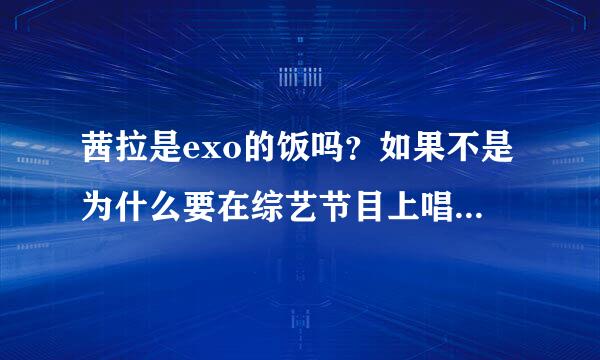 茜拉是exo的饭吗？如果不是为什么要在综艺节目上唱...